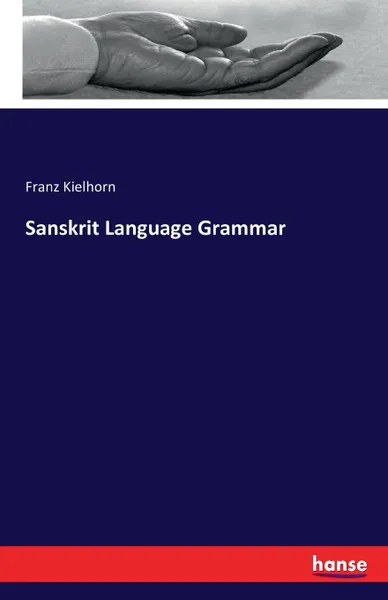 Franz Kielhorn

Sanskrit Language Grammar

hanse